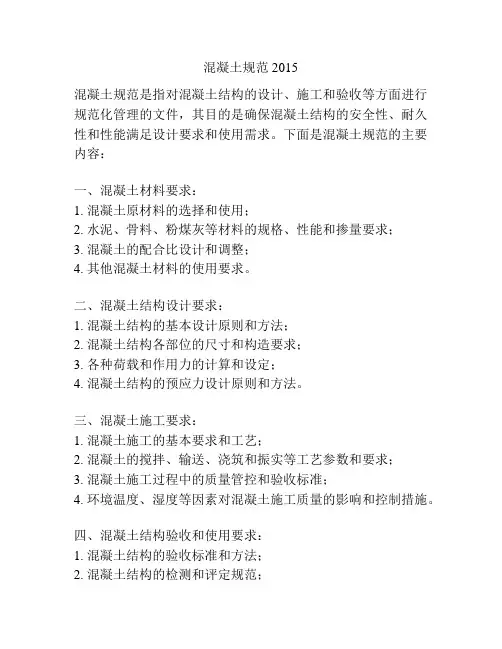 混凝土规范 2015

混凝土规范是指对混凝土结构的设计、施工和验收等方面进行规范化管理的文件，其目的是确保混凝土结构的安全性、耐久性和性能满足设计要求和使用需求。下面是混凝土规范的主要内容：

一、混凝土材料要求：
1. 混凝土原材料的选择和使用；
2. 水泥、骨料、粉煤灰等材料的规格、性能和掺量要求；
3. 混凝土的配合比设计和调整；
4. 其他混凝土材料的使用要求。

二、混凝土结构设计要求：
1. 混凝土结构的基本设计原则和方法；
2. 混凝土结构各部位的尺寸和构造要求；
3. 各种荷载和作用力的计算和设定；
4. 混凝土结构的预应力设计原则和方法。

三、混凝土施工要求：
1. 混凝土施工的基本要求和工艺；
2. 混凝土的搅拌、输送、浇筑和振实等工艺参数和要求；
3. 混凝土施工过程中的质量管控和验收标准；
4. 环境温度、湿度等因素对混凝土施工质量的影响和控制措施。

四、混凝土结构验收和使用要求：
1. 混凝土结构的验收标准和方法；
2. 混凝土结构的检测和评定规范；